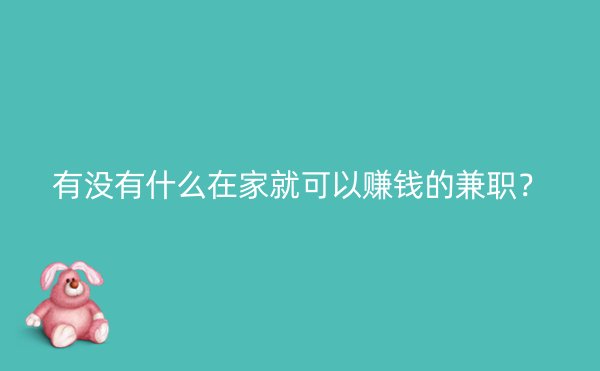 有没有什么在家就可以赚钱的兼职？